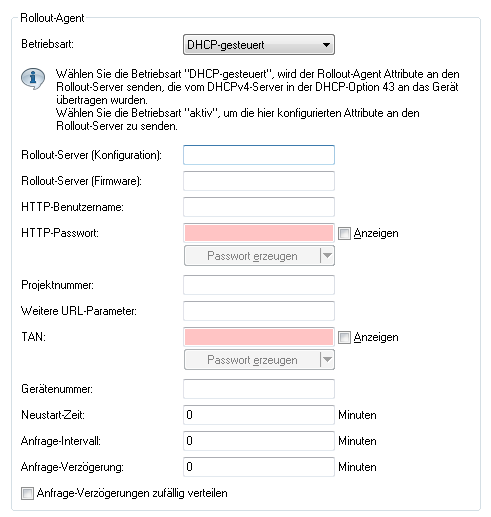 Rollout-Agent

Betriebsart: DHCP-gesteuert

Wählen Sie die Betriebsart "DHCP-gesteuert", wird der Rollout-Agent Attribute an den Rollout-Server senden, die vom DHCPv4-Server in der DHCP-Option 43 an das Gerät übertragen wurden.
Wählen Sie die Betriebsart "aktiv", um die hier konfigurierten Attribute an den Rollout-Server zu senden.

Rollout-Server (Konfiguration):

Rollout-Server (Firmware):

HTTP-Benutzername:

HTTP-Passwort: Anzeigen

Passwort erzeugen

Projektnummer:

Weitere URL-Parameter:

TAN: Anzeigen

Passwort erzeugen

Gerätenummer:

Neustart-Zeit: 0 Minuten

Anfrage-Intervall: 0 Minuten

Anfrage-Verzögerung: 0 Minuten

Anfrage-Verzögerungen zufällig verteilen